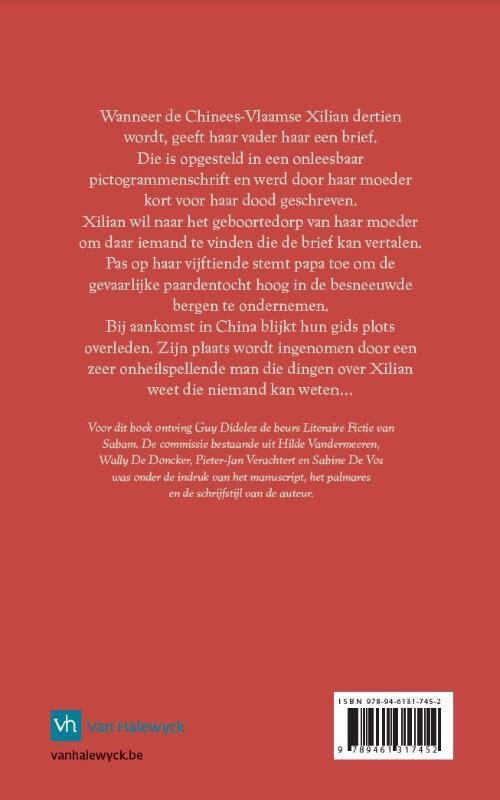 Wanneer de Chinees-Vlaamse Xilian dertien wordt, geeft haar vader haar een brief. Die is opgesteld in een onleesbaar pictogrammenschrift en werd door haar moeder kort voor haar dood geschreven. Xilian wil naar het geboortedorp van haar moeder om daar iemand te vinden die de brief kan vertalen. Pas op haar vijftiende stemt papa toe om de gevaarlijke paardentocht hoog in de besneeuwde bergen te ondernemen. Bij aankomst in China blijkt hun gids plots overleden. Zijn plaats wordt ingenomen door een zeer onheilspellende man die dingen over Xilian weet die niemand kan weten...

Voor dit boek ontving Guy Didelez de beurs Literaire Fictie van Sabam. De commissie bestaande uit Hilde Vandermeeren, Wally De Doncker, Pieter-Jan Verachtert en Sabine De Vos was onder de indruk van het manuscript, het palmares en de schrijfstijl van de auteur.

vh Van Halewyck

vanhalewyck.be

ISBN 978-94-6131-745-2

9 789461 317452